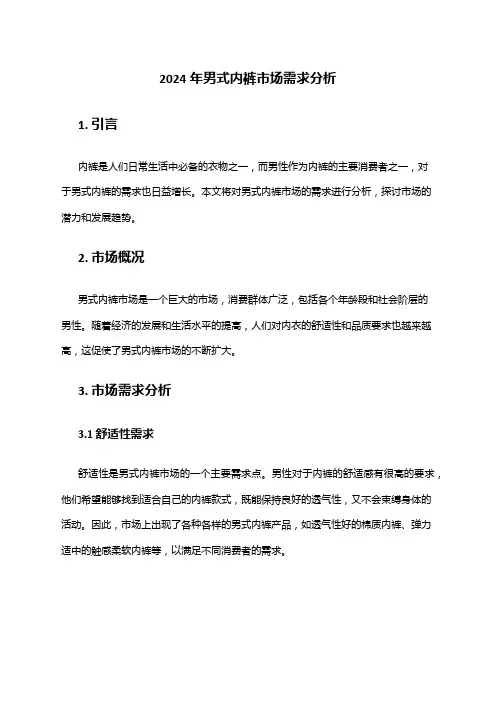 2024 年男式内裤市场需求分析

1. 引言

内裤是人们日常生活中必备的衣物之一，而男性作为内裤的主要消费者之一，对于男式内裤的需求也日益增长。本文将对男式内裤市场的需求进行分析，探讨市场的潜力和发展趋势。

2. 市场概况

男式内裤市场是一个巨大的市场，消费群体广泛，包括各个年龄段和社会阶层的男性。随着经济的发展和生活水平的提高，人们对内衣的舒适性和品质要求也越来越高，这促使了男式内裤市场的不断扩大。

3. 市场需求分析

3.1 舒适性需求

舒适性是男式内裤市场的一个主要需求点。男性对于内裤的舒适感有很高的要求，他们希望能够找到适合自己的内裤款式，既能保持良好的透气性，又不会束缚身体的活动。因此，市场上出现了各种各样的男式内裤产品，如透气性好的棉质内裤、弹力适中的触感柔软内裤等，以满足不同消费者的需求。